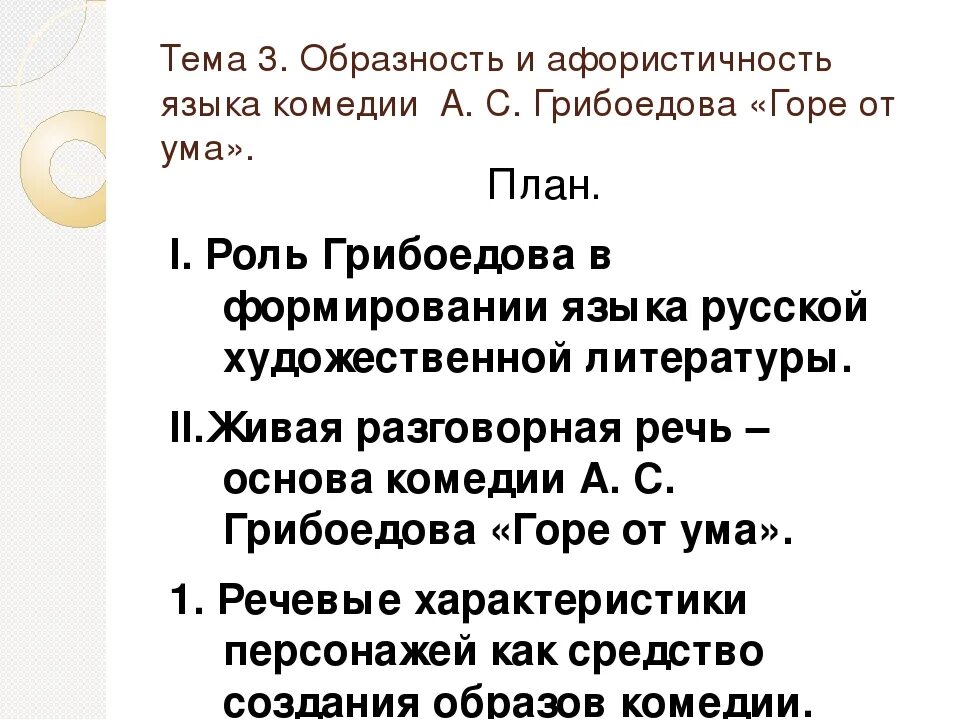 Тема 3. Образность и афористичность языка комедии А. С. Грибоедова «Горе от ума».

План.

I. Роль Грибоедова в формировании языка русской художественной литературы.

II.Живая разговорная речь – основа комедии А. С. Грибоедова «Горе от ума».

1. Речевые характеристики персонажей как средство создания образов комедии.